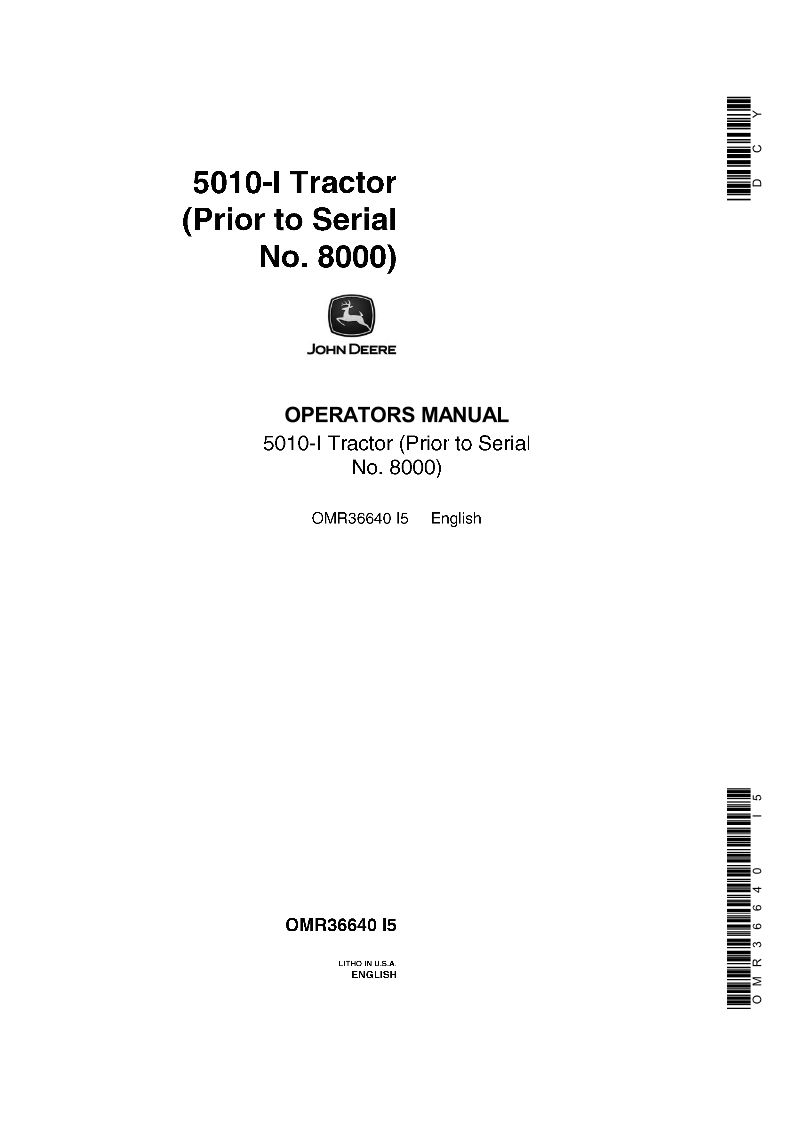 DCY

5010-I Tractor
(Prior to Serial
No. 8000)

JOHN DEERE

OPERATORS MANUAL
5010-I Tractor (Prior to Serial
No. 8000)

OMR36640 I5 English

OMR36640 I5

LITHO IN U.S.A.
ENGLISH

OMR36640 I5